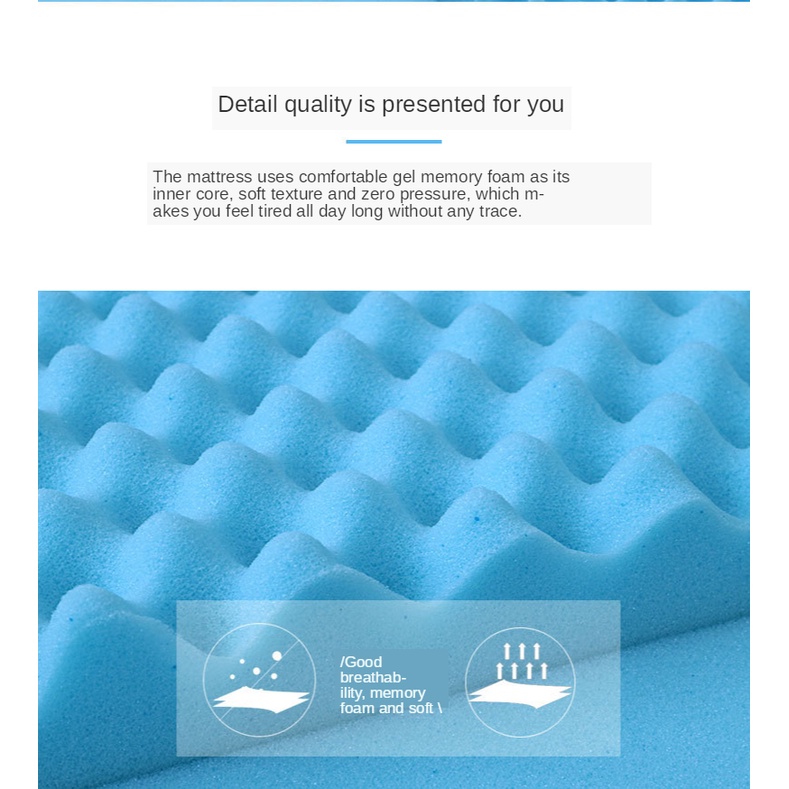 Detail quality is presented for you

The mattress uses comfortable gel memory foam as its inner core, soft texture and zero pressure, which makes you feel tired all day long without any trace.

/Good breathability, memory foam and soft \